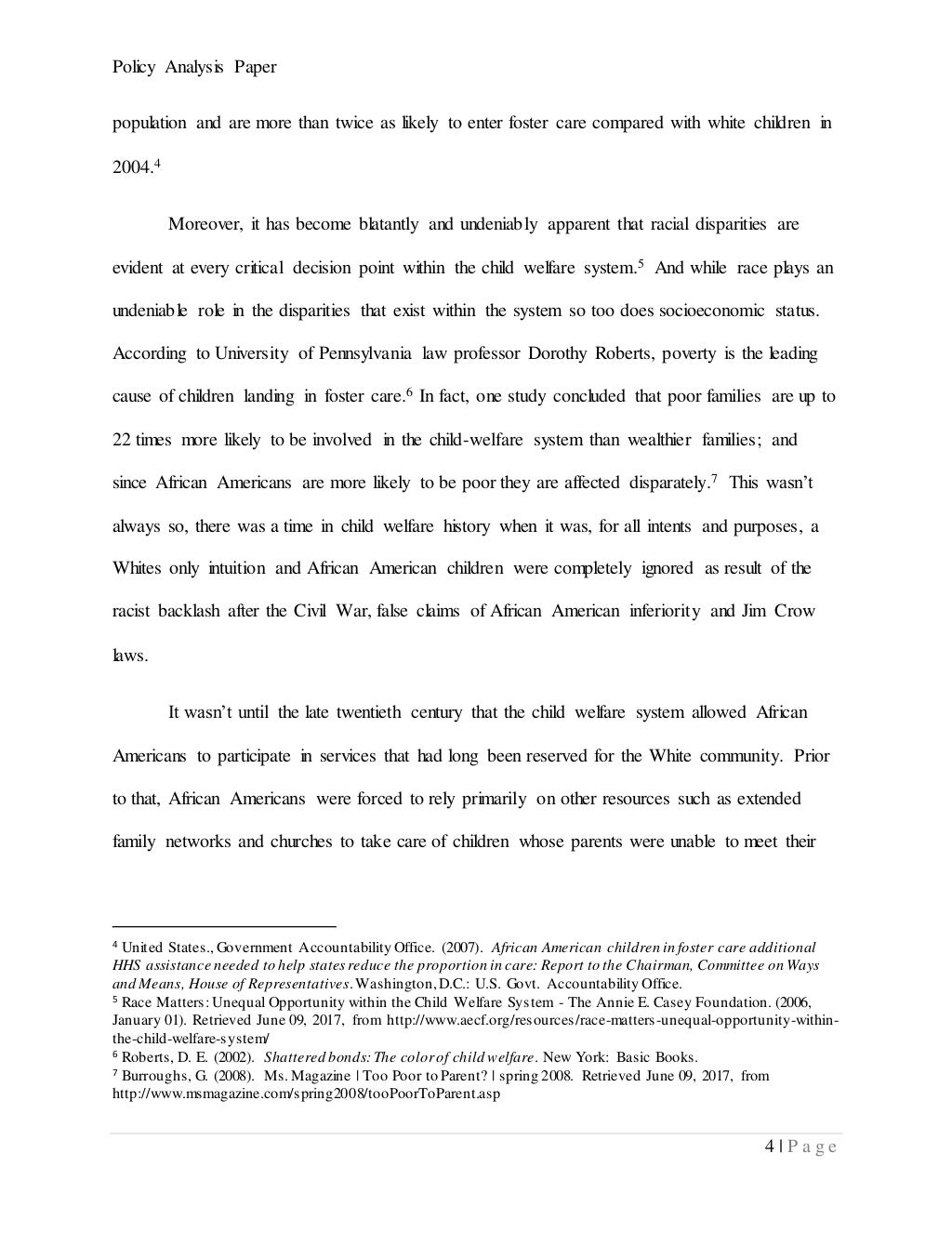 Policy Analysis Paper

population and are more than twice as likely to enter foster care compared with white children in 2004.$^4$

Moreover, it has become blatantly and undeniably apparent that racial disparities are evident at every critical decision point within the child welfare system.$^5$ And while race plays an undeniable role in the disparities that exist within the system so too does socioeconomic status. According to University of Pennsylvania law professor Dorothy Roberts, poverty is the leading cause of children landing in foster care.$^6$ In fact, one study concluded that poor families are up to 22 times more likely to be involved in the child-welfare system than wealthier families; and since African Americans are more likely to be poor they are affected disparately.$^7$ This wasn't always so, there was a time in child welfare history when it was, for all intents and purposes, a Whites only intuition and African American children were completely ignored as result of the racist backlash after the Civil War, false claims of African American inferiority and Jim Crow laws.

It wasn't until the late twentieth century that the child welfare system allowed African Americans to participate in services that had long been reserved for the White community. Prior to that, African Americans were forced to rely primarily on other resources such as extended family networks and churches to take care of children whose parents were unable to meet their

$^4$ United States., Government Accountability Office. (2007). African American children in foster care additional HHS assistance needed to help states reduce the proportion in care: Report to the Chairman, Committee on Ways and Means, House of Representatives. Washington, D.C.: U.S. Govt. Accountability Office.
$^5$ Race Matters: Unequal Opportunity within the Child Welfare System - The Annie E. Casey Foundation. (2006, January 01). Retrieved June 09, 2017, from http://www.aecf.org/resources/race-matters-unequal-opportunity-within-the-child-welfare-system/
$^6$ Roberts, D. E. (2002). Shattered bonds: The color of child welfare. New York: Basic Books.
$^7$ Burroughs, G. (2008). Ms. Magazine | Too Poor to Parent? | spring 2008. Retrieved June 09, 2017, from http://www.msmagazine.com/spring2008/tooPoorToParent.asp

4 | P a g e